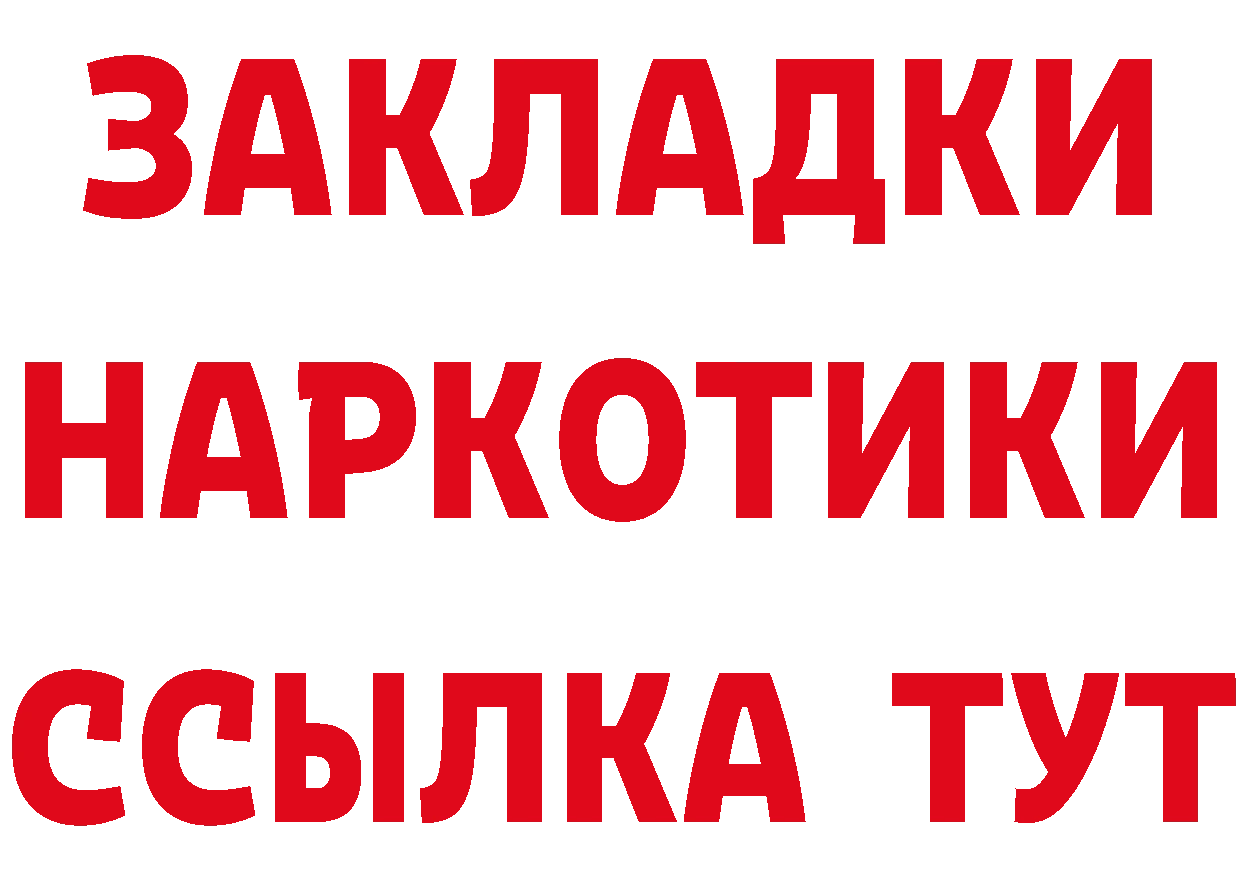 ЗАКЛАДКИ НАРКОТИКИ ССЫЛКА ТУТ